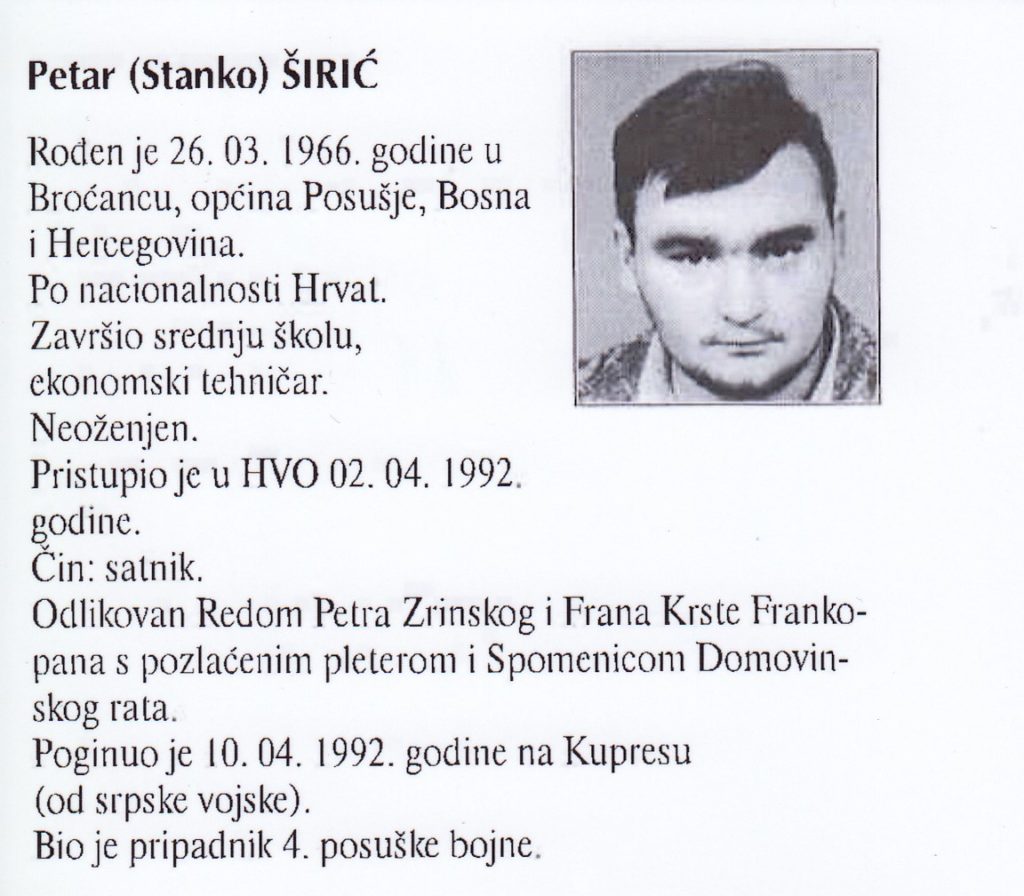 Petar (Stanko) ŠIRIĆ

Rođen je 26. 03. 1966. godine u Broćancu, općina Posušje, Bosna i Hercegovina.
Po nacionalnosti Hrvat.
Završio srednju školu, ekonomski tehničar.
Neoženjen.
Pristupio je u HVO 02. 04. 1992. godine.
Čin: satnik.
Odlikovan Redom Petra Zrinskog i Frana Krste Frankopana s pozlaćenim pleterom i Spomenicom Domovinskog rata.
Poginuo je 10. 04. 1992. godine na Kupresu (od srpske vojske).
Bio je pripadnik 4. posuške bojne.